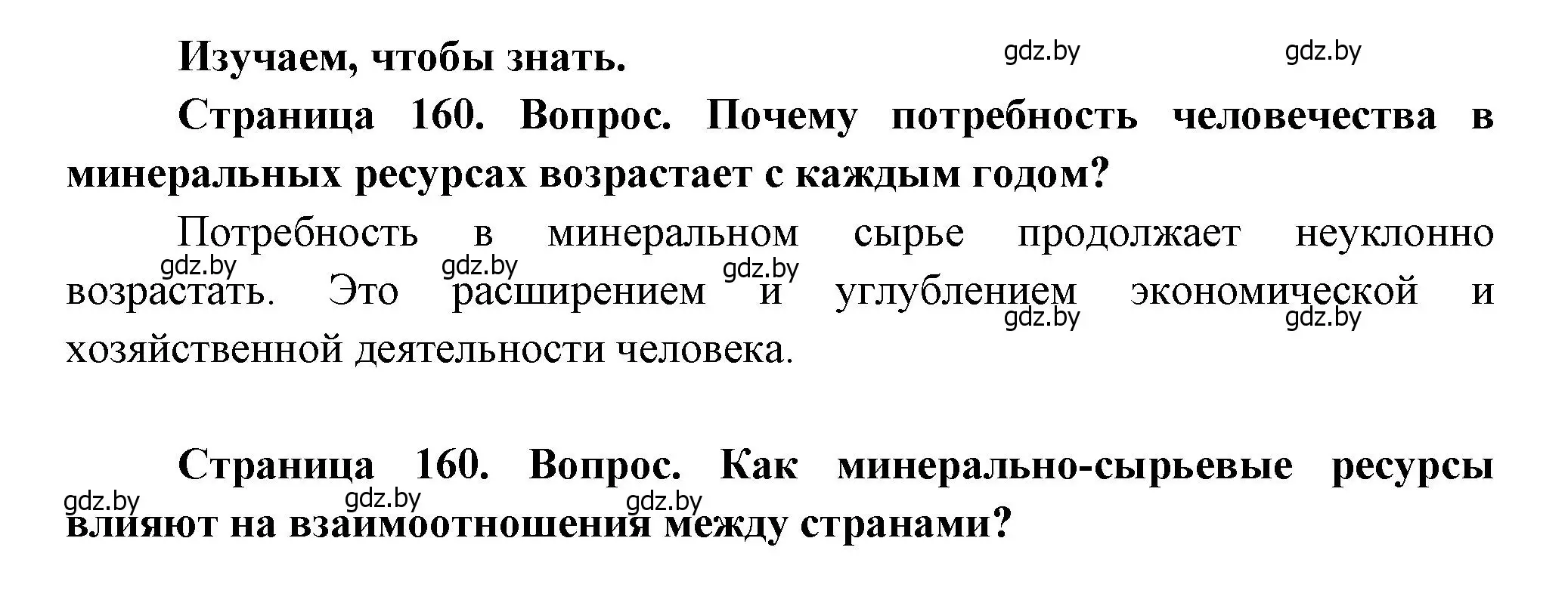 Изучаем, чтобы знать.

gdz.by gdz.by

Страница 160. Вопрос. Почему потребность человечества в минеральных ресурсах возрастает с каждым годом?

Потребность в минеральном сырье продолжает неуклонно возрастать. Это расширением и углублением экономической и хозяйственной деятельности человека.

gdz.by gdz.by gdz.by gdz.by gdz.by

Страница 160. Вопрос. Как минерально-сырьевые ресурсы влияют на взаимоотношения между странами?

gdz.by gdz.by gdz.by